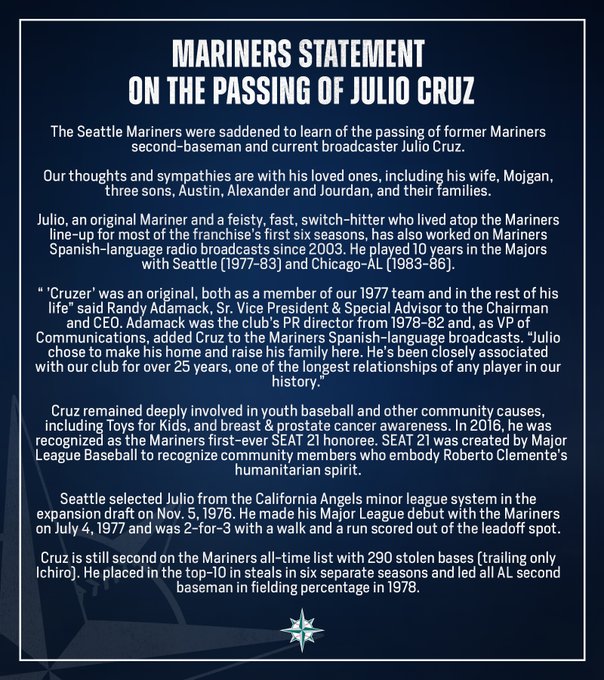 MARINERS STATEMENT
ON THE PASSING OF JULIO CRUZ

The Seattle Mariners were saddened to learn of the passing of former Mariners second-baseman and current broadcaster Julio Cruz.

Our thoughts and sympathies are with his loved ones, including his wife, Mojgan, three sons, Austin, Alexander and Jourdan, and their families.

Julio, an original Mariner and a feisty, fast, switch-hitter who lived atop the Mariners line-up for most of the franchise's first six seasons, has also worked on Mariners Spanish-language radio broadcasts since 2003. He played 10 years in the Majors with Seattle (1977-83) and Chicago-AL (1983-86).

" 'Cruzer' was an original, both as a member of our 1977 team and in the rest of his life" said Randy Adamack, Sr. Vice President & Special Advisor to the Chairman and CEO. Adamack was the club's PR director from 1978-82 and, as VP of Communications, added Cruz to the Mariners Spanish-language broadcasts. "Julio chose to make his home and raise his family here. He's been closely associated with our club for over 25 years, one of the longest relationships of any player in our history."

Cruz remained deeply involved in youth baseball and other community causes, including Toys for Kids, and breast & prostate cancer awareness. In 2016, he was recognized as the Mariners first-ever SEAT 21 honoree. SEAT 21 was created by Major League Baseball to recognize community members who embody Roberto Clemente's humanitarian spirit.

Seattle selected Julio from the California Angels minor league system in the expansion draft on Nov. 5, 1976. He made his Major League debut with the Mariners on July 4, 1977 and was 2-for-3 with a walk and a run scored out of the leadoff spot.

Cruz is still second on the Mariners all-time list with 290 stolen bases (trailing only Ichiro). He placed in the top-10 in steals in six separate seasons and led all AL second baseman in fielding percentage in 1978.